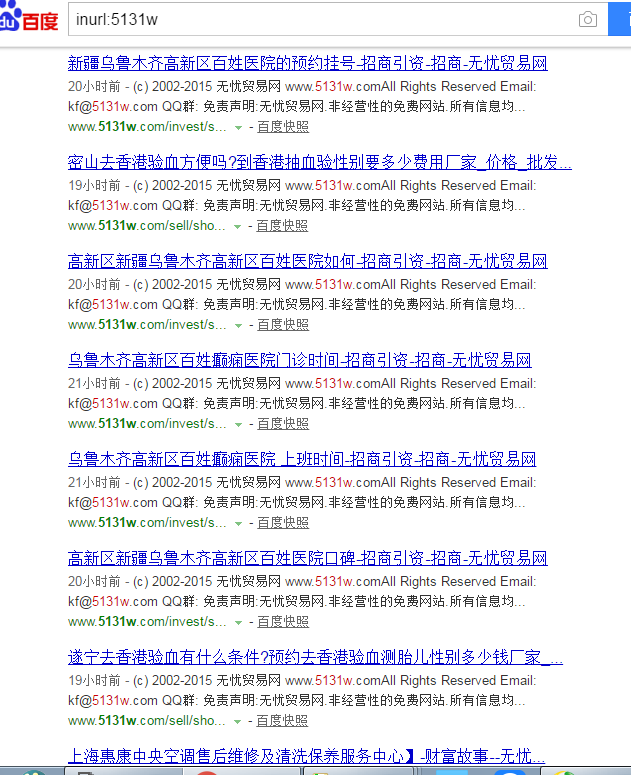 百度 inurl:5131w

新疆乌鲁木齐高新区百姓医院的预约挂号-招商引资-招商-无忧贸易网
20小时前 - (c) 2002-2015 无忧贸易网 www.5131w.comAll Rights Reserved Email: kf@5131w.com QQ群: 免责声明:无忧贸易网.非经营性的免费网站.所有信息均...
www.5131w.com/invest/s... - 百度快照

密山去香港验血方便吗?到香港抽血验性别要多少费用厂家_价格_批发...
19小时前 - (c) 2002-2015 无忧贸易网 www.5131w.comAll Rights Reserved Email: kf@5131w.com QQ群: 免责声明:无忧贸易网.非经营性的免费网站.所有信息均...
www.5131w.com/sell/sho... - 百度快照

高新区新疆乌鲁木齐高新区百姓医院如何-招商引资-招商-无忧贸易网
20小时前 - (c) 2002-2015 无忧贸易网 www.5131w.comAll Rights Reserved Email: kf@5131w.com QQ群: 免责声明:无忧贸易网.非经营性的免费网站.所有信息均...
www.5131w.com/invest/s... - 百度快照

乌鲁木齐高新区百姓癫痫医院门诊时间-招商引资-招商-无忧贸易网
21小时前 - (c) 2002-2015 无忧贸易网 www.5131w.comAll Rights Reserved Email: kf@5131w.com QQ群: 免责声明:无忧贸易网.非经营性的免费网站.所有信息均...
www.5131w.com/invest/s... - 百度快照

乌鲁木齐高新区百姓癫痫医院 上班时间-招商引资-招商-无忧贸易网
21小时前 - (c) 2002-2015 无忧贸易网 www.5131w.comAll Rights Reserved Email: kf@5131w.com QQ群: 免责声明:无忧贸易网.非经营性的免费网站.所有信息均...
www.5131w.com/invest/s... - 百度快照

高新区新疆乌鲁木齐高新区百姓医院口碑-招商引资-招商-无忧贸易网
20小时前 - (c) 2002-2015 无忧贸易网 www.5131w.comAll Rights Reserved Email: kf@5131w.com QQ群: 免责声明:无忧贸易网.非经营性的免费网站.所有信息均...
www.5131w.com/invest/s... - 百度快照

遂宁去香港验血有什么条件?预约去香港验血测胎儿性别多少钱厂家_...
19小时前 - (c) 2002-2015 无忧贸易网 www.5131w.comAll Rights Reserved Email: kf@5131w.com QQ群: 免责声明:无忧贸易网.非经营性的免费网站.所有信息均...
www.5131w.com/sell/sho... - 百度快照

上海惠康中央空调售后维修及清洗保养服务中心】-财富故事--无忧...